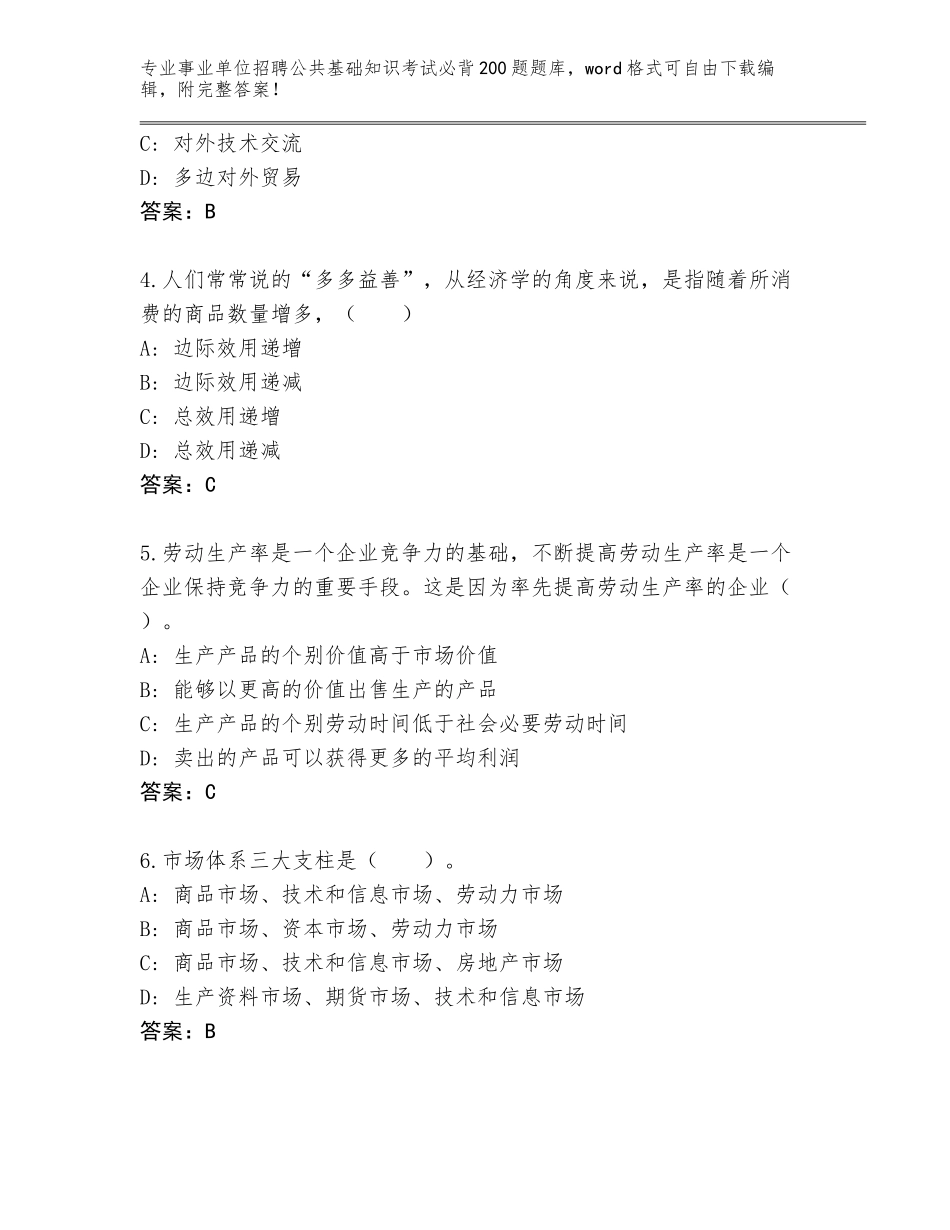 专业事业单位招聘公共基础知识考试必背200题题库，word格式可自由下载编辑，附完整答案！

C：对外技术交流
D：多边对外贸易
答案：B

4.人们常常说的“多多益善”，从经济学的角度来说，是指随着所消费的商品数量增多，（　　）
A：边际效用递增
B：边际效用递减
C：总效用递增
D：总效用递减
答案：C

5.劳动生产率是一个企业竞争力的基础，不断提高劳动生产率是一个企业保持竞争力的重要手段。这是因为率先提高劳动生产率的企业（　）。
A：生产产品的个别价值高于市场价值
B：能够以更高的价值出售生产的产品
C：生产产品的个别劳动时间低于社会必要劳动时间
D：卖出的产品可以获得更多的平均利润
答案：C

6.市场体系三大支柱是（　　）。
A：商品市场、技术和信息市场、劳动力市场
B：商品市场、资本市场、劳动力市场
C：商品市场、技术和信息市场、房地产市场
D：生产资料市场、期货市场、技术和信息市场
答案：B